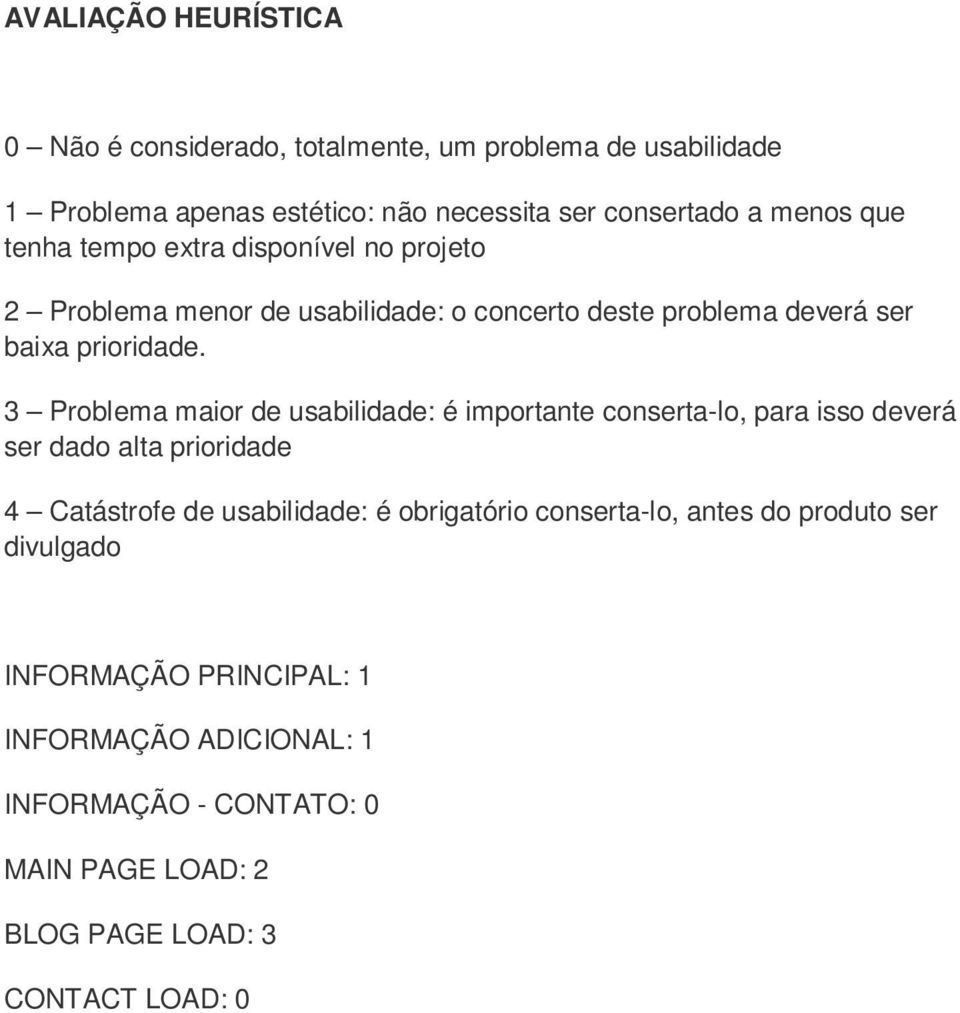 AVALIAÇÃO HEURÍSTICA

0 – Não é considerado, totalmente, um problema de usabilidade

1 – Problema apenas estético: não necessita ser consertado a menos que tenha tempo extra disponível no projeto

2 – Problema menor de usabilidade: o concerto deste problema deverá ser baixa prioridade.

3 – Problema maior de usabilidade: é importante conserta-lo, para isso deverá ser dado alta prioridade

4 – Catástrofe de usabilidade: é obrigatório conserta-lo, antes do produto ser divulgado

INFORMAÇÃO PRINCIPAL: 1

INFORMAÇÃO ADICIONAL: 1

INFORMAÇÃO - CONTATO: 0

MAIN PAGE LOAD: 2

BLOG PAGE LOAD: 3

CONTACT LOAD: 0